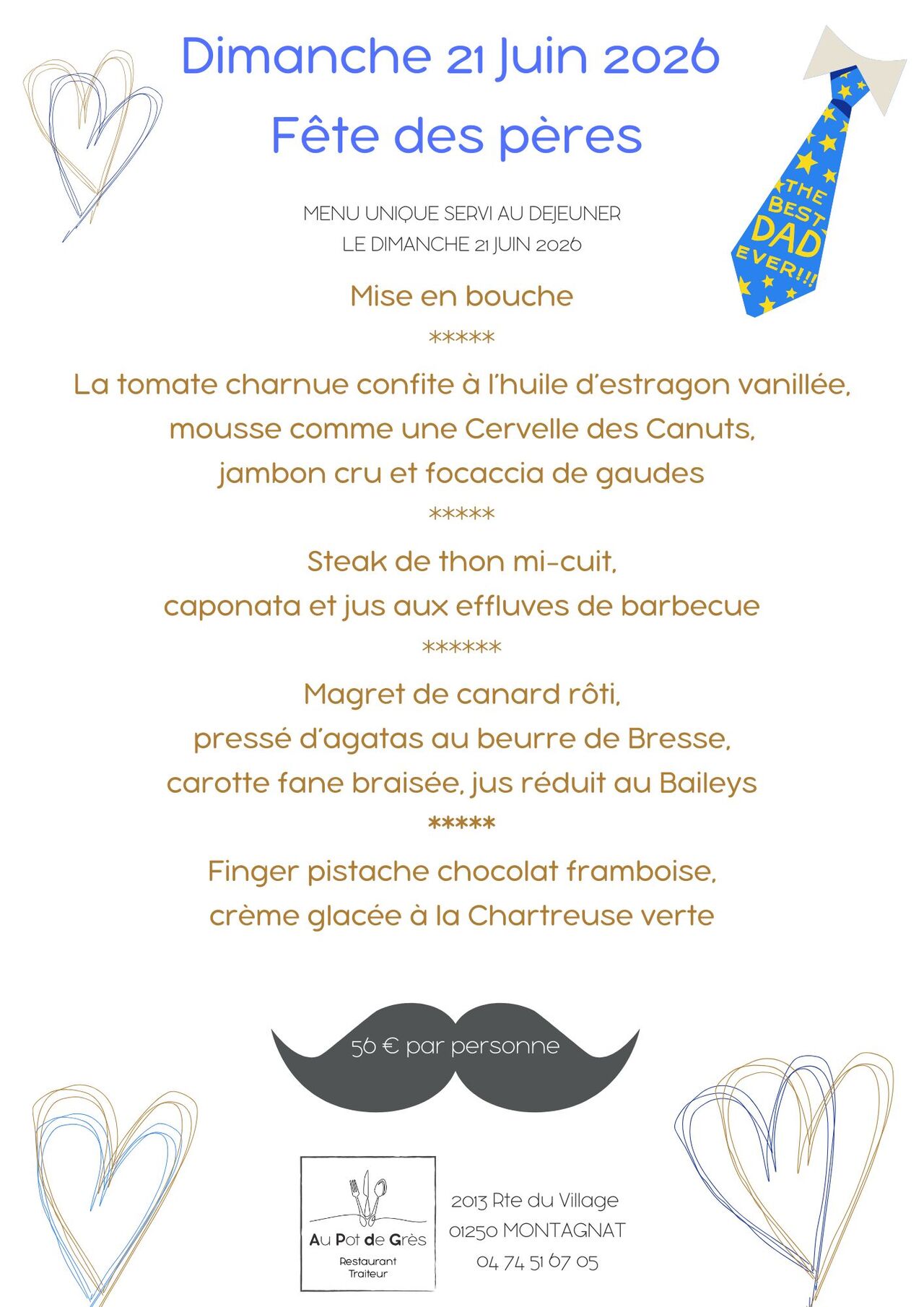 Dimanche 21 Juin 2026

Fête des pères

THE BEST DAD EVER!!!

MENU UNIQUE SERVI AU DEJEUNER
LE DIMANCHE 21 JUIN 2026

Mise en bouche

*****

La tomate charnue confite à l'huile d'estragon vanillée,
mousse comme une Cervelle des Canuts,
jambon cru et focaccia de gaudes

*****

Steak de thon mi-cuit,
caponata et jus aux effluves de barbecue

******

Magret de canard rôti,
pressé d'agatas au beurre de Bresse,
carotte fane braisée, jus réduit au Baileys

*****

Finger pistache chocolat framboise,
crème glacée à la Chartreuse verte

56 € par personne

Au Pot de Grès
Restaurant
Traiteur

2013 Rte du Village
01250 MONTAGNAT
04 74 51 67 05